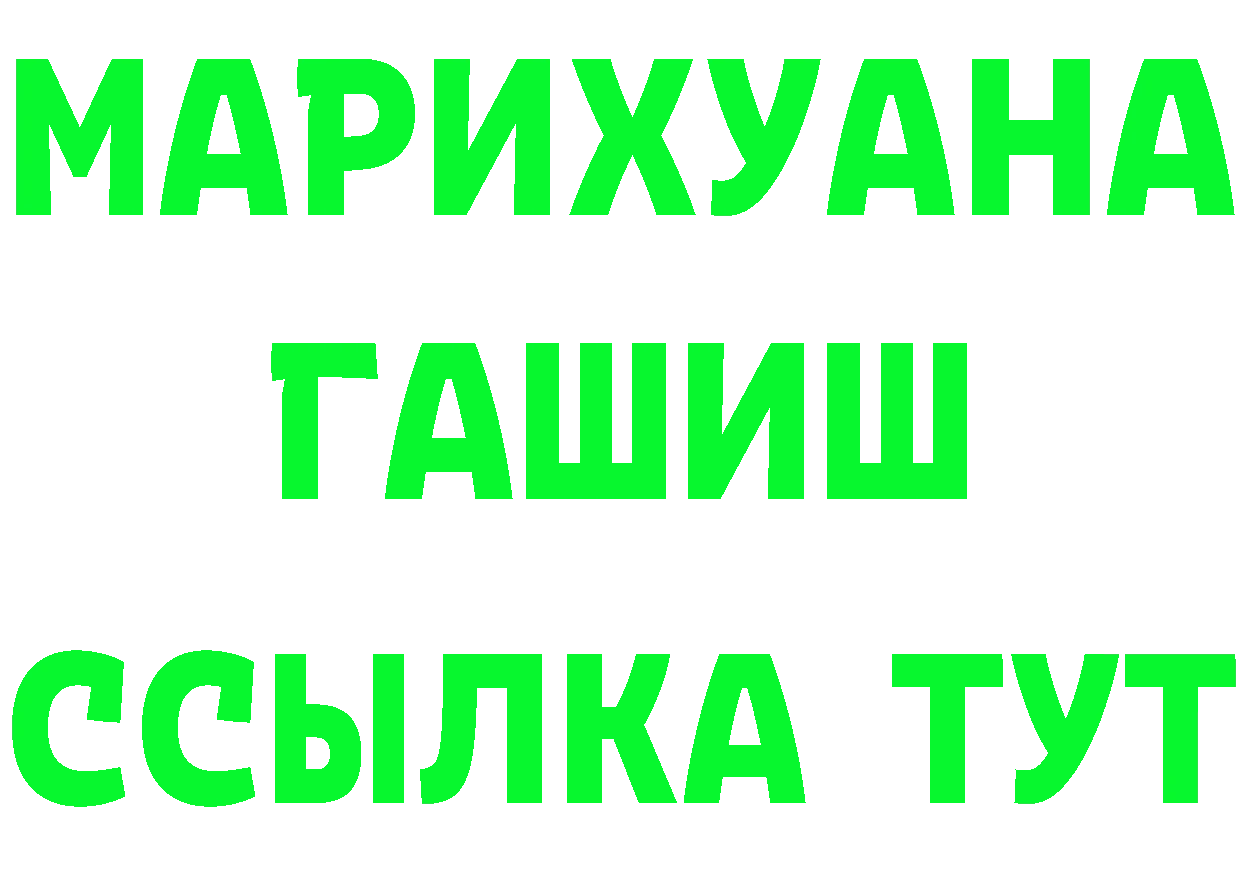 МАРИХУАНА
ГАШИШ
ССЫЛКА ТУТ